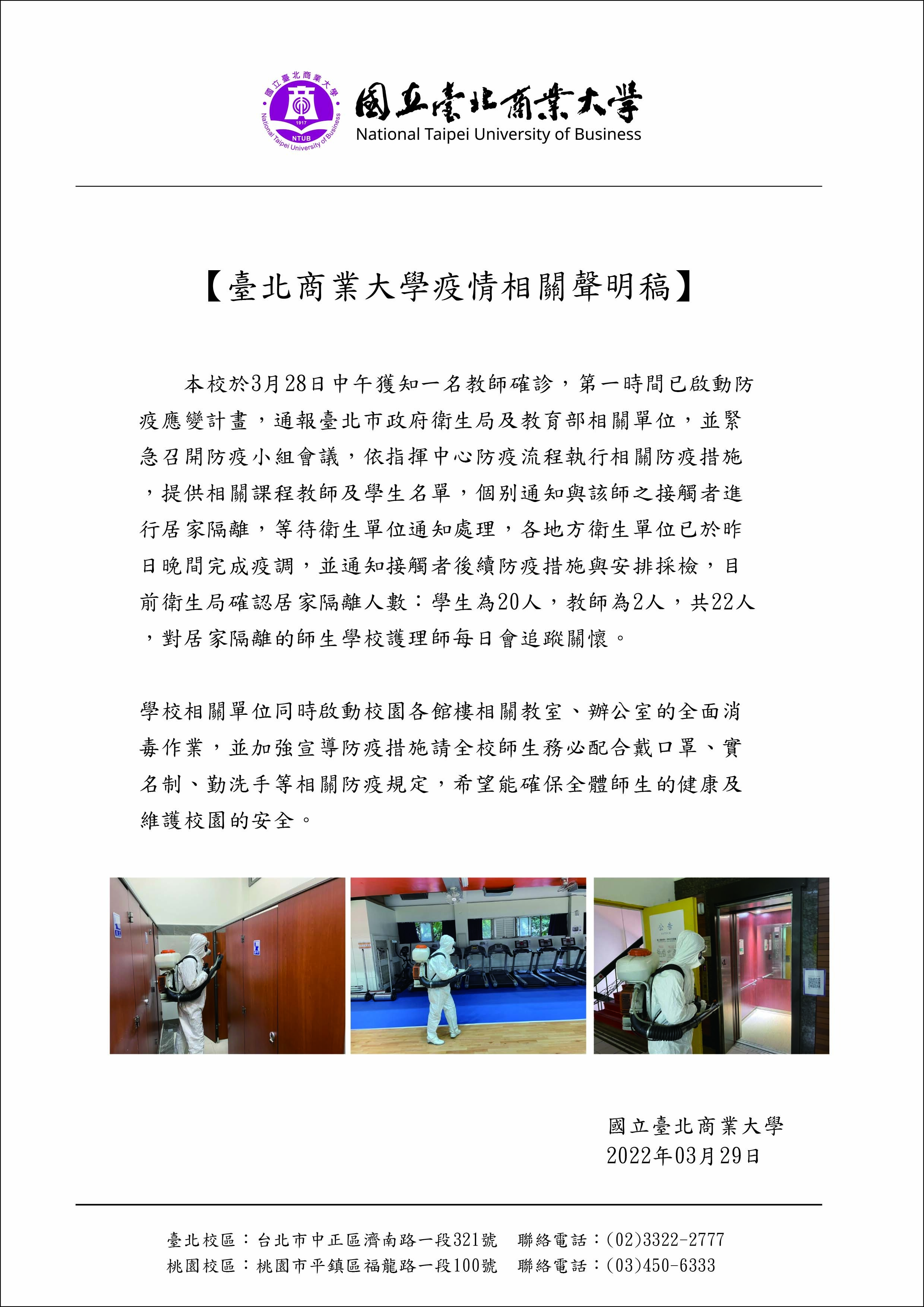 國立臺北商業大學
1917
NTUB
National Taipei University of Business

國立臺北商業大學
National Taipei University of Business

【臺北商業大學疫情相關聲明稿】

本校於3月28日中午獲知一名教師確診，第一時間已啟動防疫應變計畫，通報臺北市政府衛生局及教育部相關單位，並緊急召開防疫小組會議，依指揮中心防疫流程執行相關防疫措施，提供相關課程教師及學生名單，個別通知與該師之接觸者進行居家隔離，等待衛生單位通知處理，各地方衛生單位已於昨日晚間完成疫調，並通知接觸者後續防疫措施與安排採檢，目前衛生局確認居家隔離人數：學生為20人，教師為2人，共22人，對居家隔離的師生學校護理師每日會追蹤關懷。

學校相關單位同時啟動校園各館樓相關教室、辦公室的全面消毒作業，並加強宣導防疫措施請全校師生務必配合戴口罩、實名制、勤洗手等相關防疫規定，希望能確保全體師生的健康及維護校園的安全。

公告

國立臺北商業大學
2022年03月29日

臺北校區：台北市中正區濟南路一段321號　聯絡電話：(02)3322-2777
桃園校區：桃園市平鎮區福龍路一段100號　聯絡電話：(03)450-6333